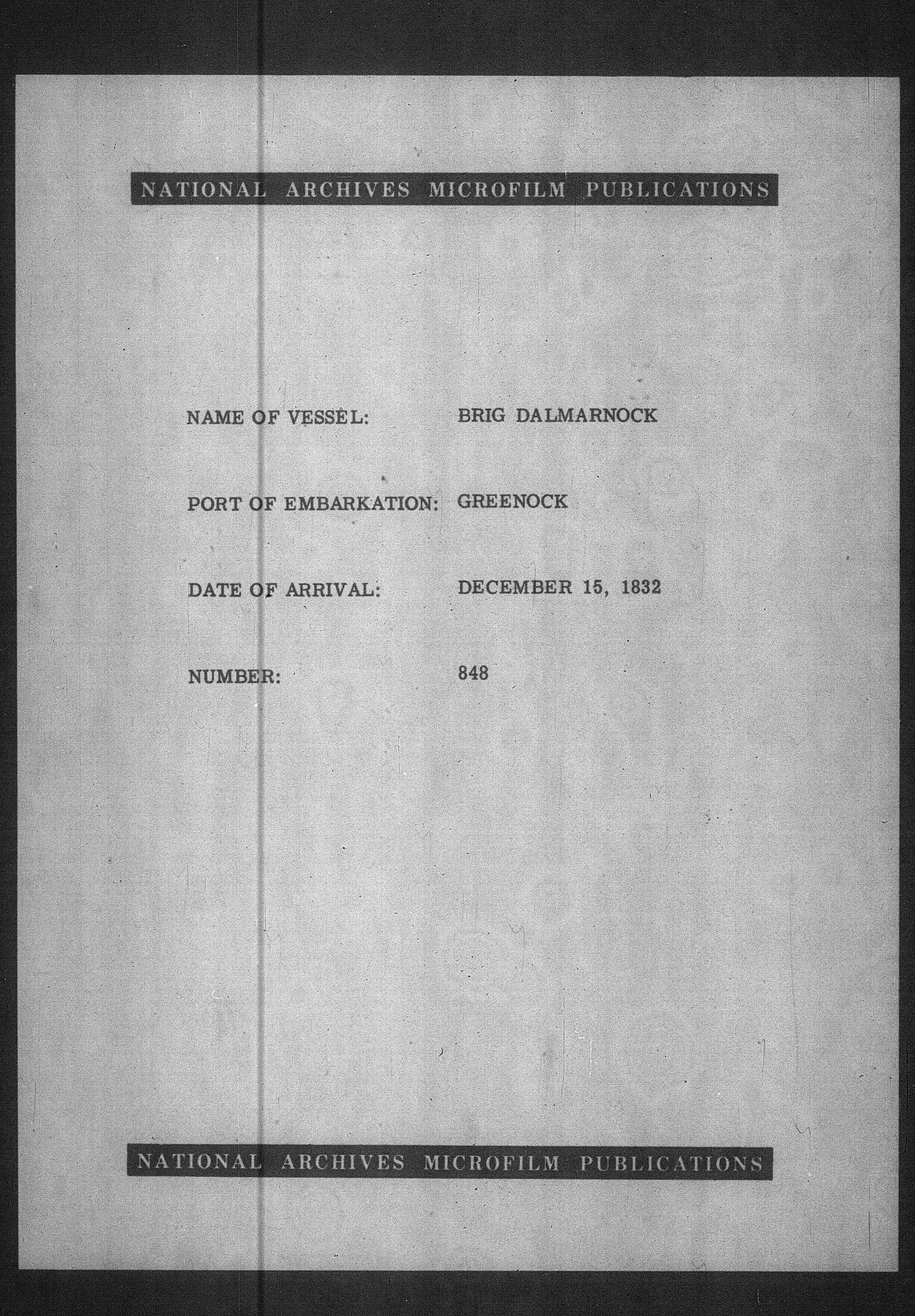 NATIONAL ARCHIVES MICROFILM PUBLICATIONS

NAME OF VESSEL: BRIG DALMARNOCK

PORT OF EMBARKATION: GREENOCK

DATE OF ARRIVAL: DECEMBER 15, 1832

NUMBER: 848

NATIONAL ARCHIVES MICROFILM PUBLICATIONS